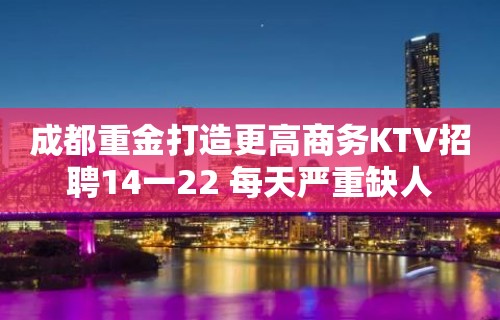 成都重金打造更高商务KTV招聘14一22 每天严重缺人